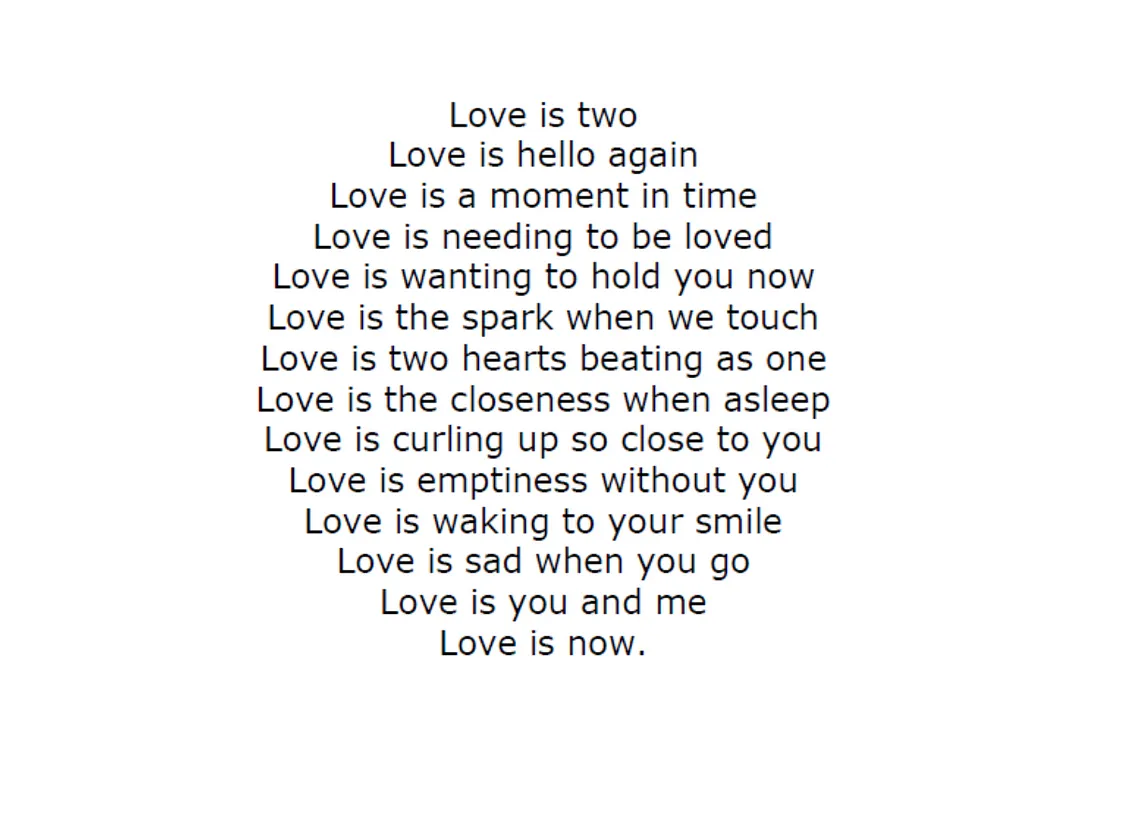 Love is two
Love is hello again
Love is a moment in time
Love is needing to be loved
Love is wanting to hold you now
Love is the spark when we touch
Love is two hearts beating as one
Love is the closeness when asleep
Love is curling up so close to you
Love is emptiness without you
Love is waking to your smile
Love is sad when you go
Love is you and me
Love is now.